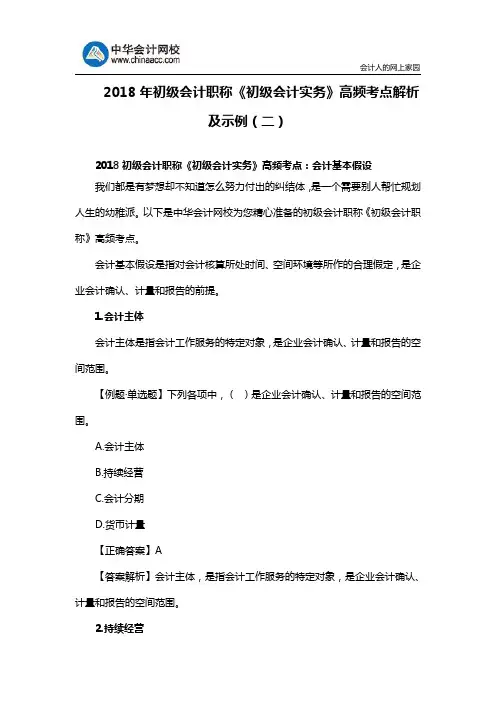 中华会计网校
www.chinaacc.com

会计人的网上家园

2018 年初级会计职称《初级会计实务》高频考点解析及示例（二）

2018 初级会计职称《初级会计实务》高频考点：会计基本假设

我们都是有梦想却不知道怎么努力付出的纠结体，是一个需要别人帮忙规划人生的幼稚派。以下是中华会计网校为您精心准备的初级会计职称《初级会计职称》高频考点。

会计基本假设是指对会计核算所处时间、空间环境等所作的合理假定，是企业会计确认、计量和报告的前提。

1.会计主体

会计主体是指会计工作服务的特定对象，是企业会计确认、计量和报告的空间范围。

【例题·单选题】下列各项中，（ ）是企业会计确认、计量和报告的空间范围。

A.会计主体

B.持续经营

C.会计分期

D.货币计量

【正确答案】A

【答案解析】会计主体，是指会计工作服务的特定对象，是企业会计确认、计量和报告的空间范围。

2.持续经营